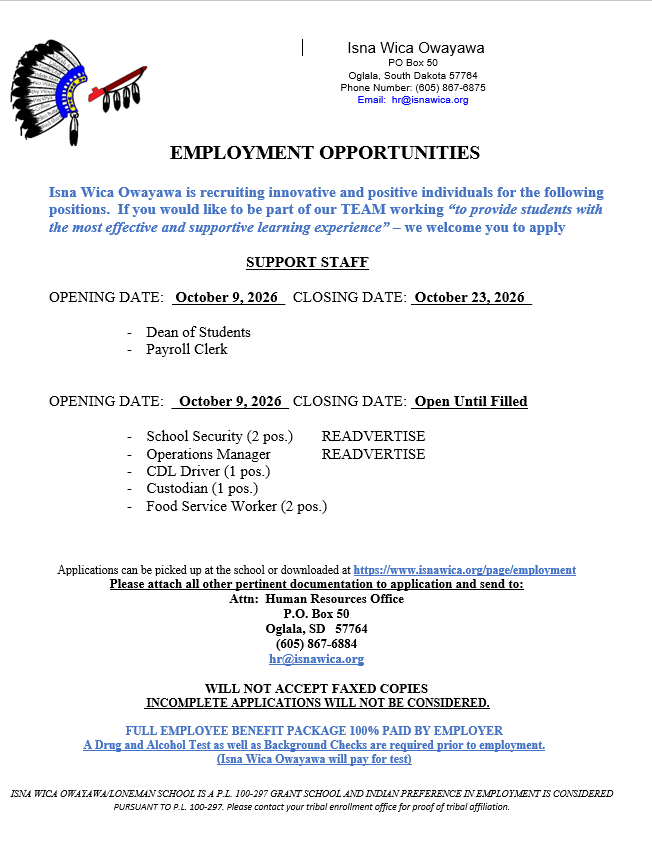 Isna Wica Owayawa
PO Box 50
Oglala, South Dakota 57764
Phone Number: (605) 867-6875
Email: hr@isnawica.org

EMPLOYMENT OPPORTUNITIES

Isna Wica Owayawa is recruiting innovative and positive individuals for the following positions. If you would like to be part of our TEAM working "to provide students with the most effective and supportive learning experience" – we welcome you to apply

SUPPORT STAFF

OPENING DATE: October 9, 2026 CLOSING DATE: October 23, 2026

- Dean of Students
- Payroll Clerk

OPENING DATE: October 9, 2026 CLOSING DATE: Open Until Filled

- School Security (2 pos.) READVERTISE
- Operations Manager READVERTISE
- CDL Driver (1 pos.)
- Custodian (1 pos.)
- Food Service Worker (2 pos.)

Applications can be picked up at the school or downloaded at https://www.isnawica.org/page/employment
Please attach all other pertinent documentation to application and send to:
Attn: Human Resources Office
P.O. Box 50
Oglala, SD 57764
(605) 867-6884
hr@isnawica.org

WILL NOT ACCEPT FAXED COPIES
INCOMPLETE APPLICATIONS WILL NOT BE CONSIDERED.

FULL EMPLOYEE BENEFIT PACKAGE 100% PAID BY EMPLOYER
A Drug and Alcohol Test as well as Background Checks are required prior to employment.
(Isna Wica Owayawa will pay for test)

ISNA WICA OWAYAWA/LONEMAN SCHOOL IS A P.L. 100-297 GRANT SCHOOL AND INDIAN PREFERENCE IN EMPLOYMENT IS CONSIDERED PURSUANT TO P.L. 100-297. Please contact your tribal enrollment office for proof of tribal affiliation.